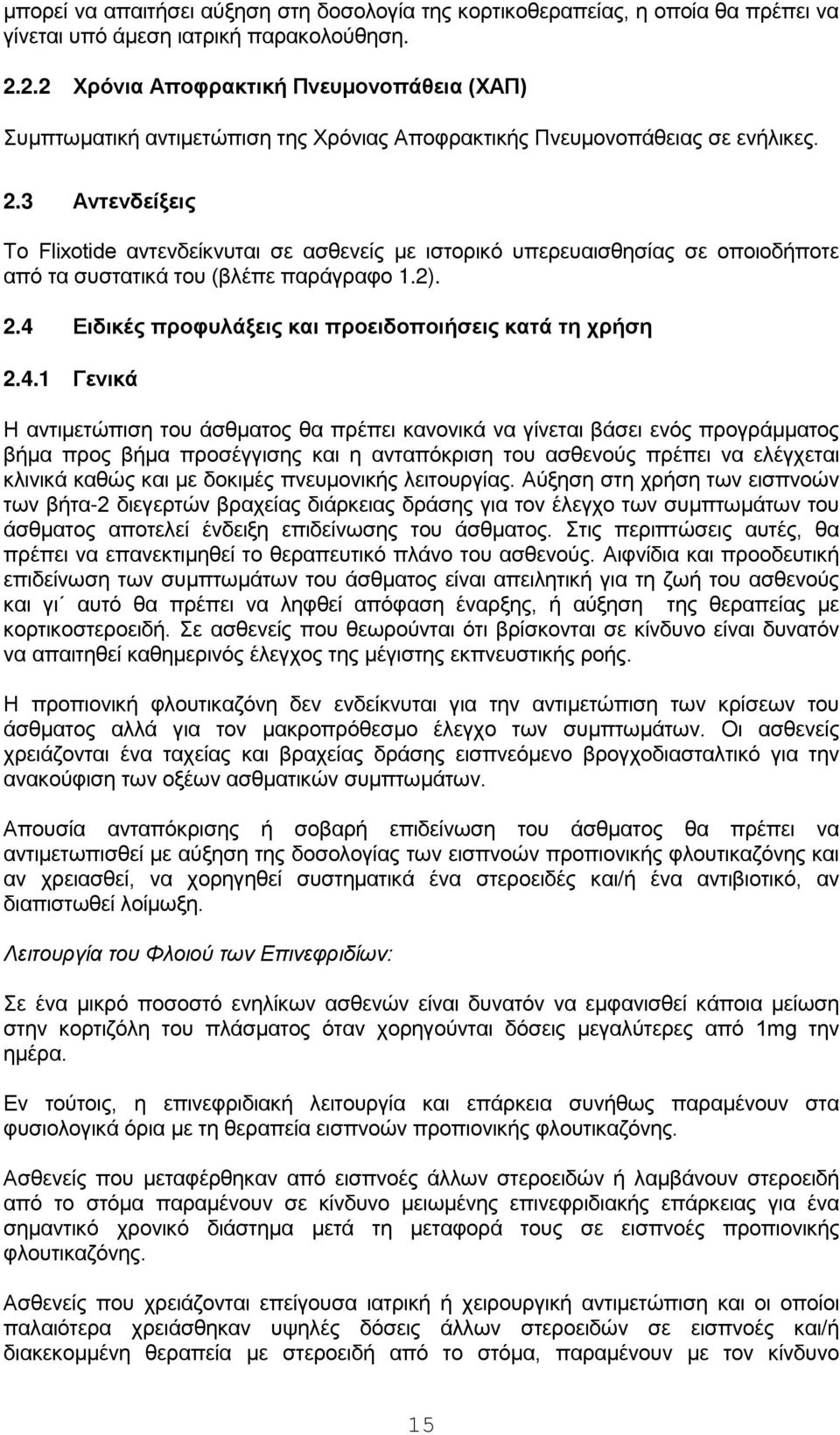 μπορεί να απαιτήσει αύξηση στη δοσολογία της κορτικοθεραπείας, η οποία θα πρέπει να γίνεται υπό άμεση ιατρική παρακολούθηση.

2.2.2 Χρόνια Αποφρακτική Πνευμονοπάθεια (ΧΑΠ)

Συμπτωματική αντιμετώπιση της Χρόνιας Αποφρακτικής Πνευμονοπάθειας σε ενήλικες.

2.3 Αντενδείξεις

Το Flixotide αντενδείκνυται σε ασθενείς με ιστορικό υπερευαισθησίας σε οποιοδήποτε από τα συστατικά του (βλέπε παράγραφο 1.2).

2.4 Ειδικές προφυλάξεις και προειδοποιήσεις κατά τη χρήση

2.4.1 Γενικά

Η αντιμετώπιση του άσθματος θα πρέπει κανονικά να γίνεται βάσει ενός προγράμματος βήμα προς βήμα προσέγγισης και η ανταπόκριση του ασθενούς πρέπει να ελέγχεται κλινικά καθώς και με δοκιμές πνευμονικής λειτουργίας. Αύξηση στη χρήση των εισπνοών των βήτα-2 διεγερτών βραχείας διάρκειας δράσης για τον έλεγχο των συμπτωμάτων του άσθματος αποτελεί ένδειξη επιδείνωσης του άσθματος. Στις περιπτώσεις αυτές, θα πρέπει να επανεκτιμηθεί το θεραπευτικό πλάνο του ασθενούς. Αιφνίδια και προοδευτική επιδείνωση των συμπτωμάτων του άσθματος είναι απειλητική για τη ζωή του ασθενούς και γι΄ αυτό θα πρέπει να ληφθεί απόφαση έναρξης, ή αύξηση της θεραπείας με κορτικοστεροειδή. Σε ασθενείς που θεωρούνται ότι βρίσκονται σε κίνδυνο είναι δυνατόν να απαιτηθεί καθημερινός έλεγχος της μέγιστης εκπνευστικής ροής.

Η προπιονική φλουτικαζόνη δεν ενδείκνυται για την αντιμετώπιση των κρίσεων του άσθματος αλλά για τον μακροπρόθεσμο έλεγχο των συμπτωμάτων. Οι ασθενείς χρειάζονται ένα ταχείας και βραχείας δράσης εισπνεόμενο βρογχοδιασταλτικό για την ανακούφιση των οξέων ασθματικών συμπτωμάτων.

Απουσία ανταπόκρισης ή σοβαρή επιδείνωση του άσθματος θα πρέπει να αντιμετωπισθεί με αύξηση της δοσολογίας των εισπνοών προπιονικής φλουτικαζόνης και αν χρειασθεί, να χορηγηθεί συστηματικά ένα στεροειδές και/ή ένα αντιβιοτικό, αν διαπιστωθεί λοίμωξη.

Λειτουργία του Φλοιού των Επινεφριδίων:

Σε ένα μικρό ποσοστό ενηλίκων ασθενών είναι δυνατόν να εμφανισθεί κάποια μείωση στην κορτιζόλη του πλάσματος όταν χορηγούνται δόσεις μεγαλύτερες από 1mg την ημέρα.

Εν τούτοις, η επινεφριδιακή λειτουργία και επάρκεια συνήθως παραμένουν στα φυσιολογικά όρια με τη θεραπεία εισπνοών προπιονικής φλουτικαζόνης.

Ασθενείς που μεταφέρθηκαν από εισπνοές άλλων στεροειδών ή λαμβάνουν στεροειδή από το στόμα παραμένουν σε κίνδυνο μειωμένης επινεφριδιακής επάρκειας για ένα σημαντικό χρονικό διάστημα μετά τη μεταφορά τους σε εισπνοές προπιονικής φλουτικαζόνης.

Ασθενείς που χρειάζονται επείγουσα ιατρική ή χειρουργική αντιμετώπιση και οι οποίοι παλαιότερα χρειάσθηκαν υψηλές δόσεις άλλων στεροειδών σε εισπνοές και/ή διακεκομμένη θεραπεία με στεροειδή από το στόμα, παραμένουν με τον κίνδυνο

15